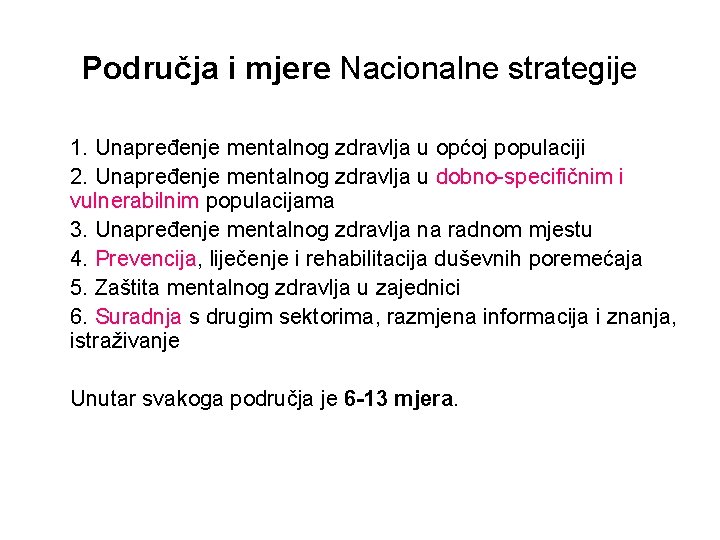 Područja i mjere Nacionalne strategije

1. Unapređenje mentalnog zdravlja u općoj populaciji
2. Unapređenje mentalnog zdravlja u dobno-specifičnim i vulnerabilnim populacijama
3. Unapređenje mentalnog zdravlja na radnom mjestu
4. Prevencija, liječenje i rehabilitacija duševnih poremećaja
5. Zaštita mentalnog zdravlja u zajednici
6. Suradnja s drugim sektorima, razmjena informacija i znanja, istraživanje

Unutar svakoga područja je 6-13 mjera.